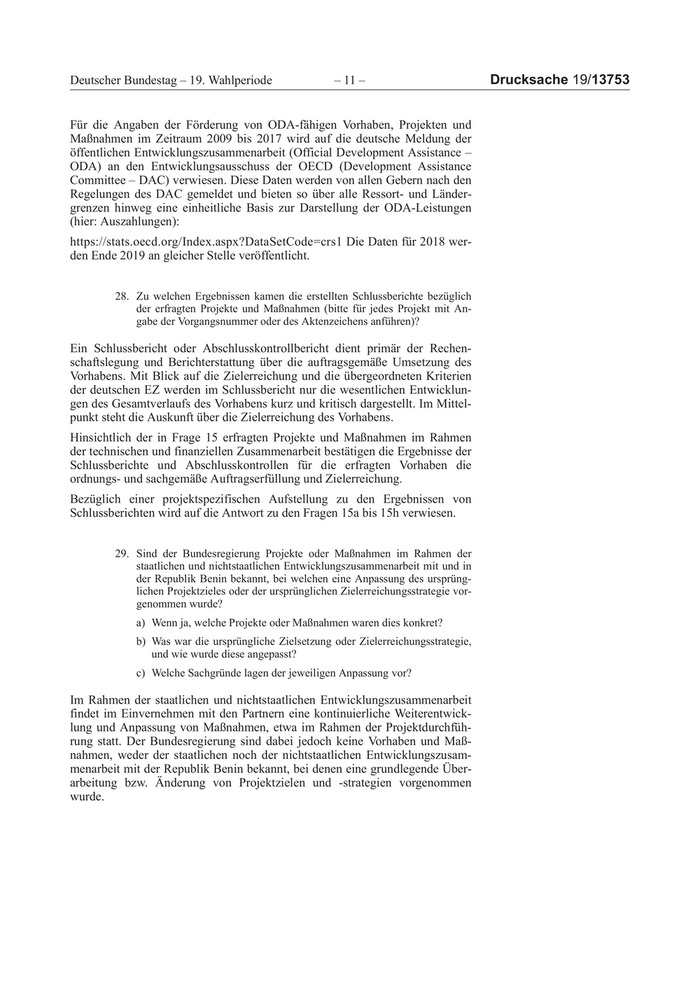 Deutscher Bundestag – 19. Wahlperiode – 11 – Drucksache 19/13753

Für die Angaben der Förderung von ODA-fähigen Vorhaben, Projekten und Maßnahmen im Zeitraum 2009 bis 2017 wird auf die deutsche Meldung der öffentlichen Entwicklungszusammenarbeit (Official Development Assistance – ODA) an den Entwicklungsausschuss der OECD (Development Assistance Committee – DAC) verwiesen. Diese Daten werden von allen Gebern nach den Regelungen des DAC gemeldet und bieten so über alle Ressort- und Ländergrenzen hinweg eine einheitliche Basis zur Darstellung der ODA-Leistungen (hier: Auszahlungen):

https://stats.oecd.org/Index.aspx?DataSetCode=crs1 Die Daten für 2018 werden Ende 2019 an gleicher Stelle veröffentlicht.

28. Zu welchen Ergebnissen kamen die erstellten Schlussberichte bezüglich der erfragten Projekte und Maßnahmen (bitte für jedes Projekt mit Angabe der Vorgangsnummer oder des Aktenzeichens anführen)?

Ein Schlussbericht oder Abschlusskontrollbericht dient primär der Rechenschaftslegung und Berichterstattung über die auftragsgemäße Umsetzung des Vorhabens. Mit Blick auf die Zielerreichung und die übergeordneten Kriterien der deutschen EZ werden im Schlussbericht nur die wesentlichen Entwicklungen des Gesamtverlaufs des Vorhabens kurz und kritisch dargestellt. Im Mittelpunkt steht die Auskunft über die Zielerreichung des Vorhabens.

Hinsichtlich der in Frage 15 erfragten Projekte und Maßnahmen im Rahmen der technischen und finanziellen Zusammenarbeit bestätigen die Ergebnisse der Schlussberichte und Abschlusskontrollen für die erfragten Vorhaben die ordnungs- und sachgemäße Auftragserfüllung und Zielerreichung.

Bezüglich einer projektspezifischen Aufstellung zu den Ergebnissen von Schlussberichten wird auf die Antwort zu den Fragen 15a bis 15h verwiesen.

29. Sind der Bundesregierung Projekte oder Maßnahmen im Rahmen der staatlichen und nichtstaatlichen Entwicklungszusammenarbeit mit und in der Republik Benin bekannt, bei welchen eine Anpassung des ursprünglichen Projektzieles oder der ursprünglichen Zielerreichungsstrategie vorgenommen wurde?

a) Wenn ja, welche Projekte oder Maßnahmen waren dies konkret?

b) Was war die ursprüngliche Zielsetzung oder Zielerreichungsstrategie, und wie wurde diese angepasst?

c) Welche Sachgründe lagen der jeweiligen Anpassung vor?

Im Rahmen der staatlichen und nichtstaatlichen Entwicklungszusammenarbeit findet im Einvernehmen mit den Partnern eine kontinuierliche Weiterentwicklung und Anpassung von Maßnahmen, etwa im Rahmen der Projektdurchführung statt. Der Bundesregierung sind dabei jedoch keine Vorhaben und Maßnahmen, weder der staatlichen noch der nichtstaatlichen Entwicklungszusammenarbeit mit der Republik Benin bekannt, bei denen eine grundlegende Überarbeitung bzw. Änderung von Projektzielen und -strategien vorgenommen wurde.